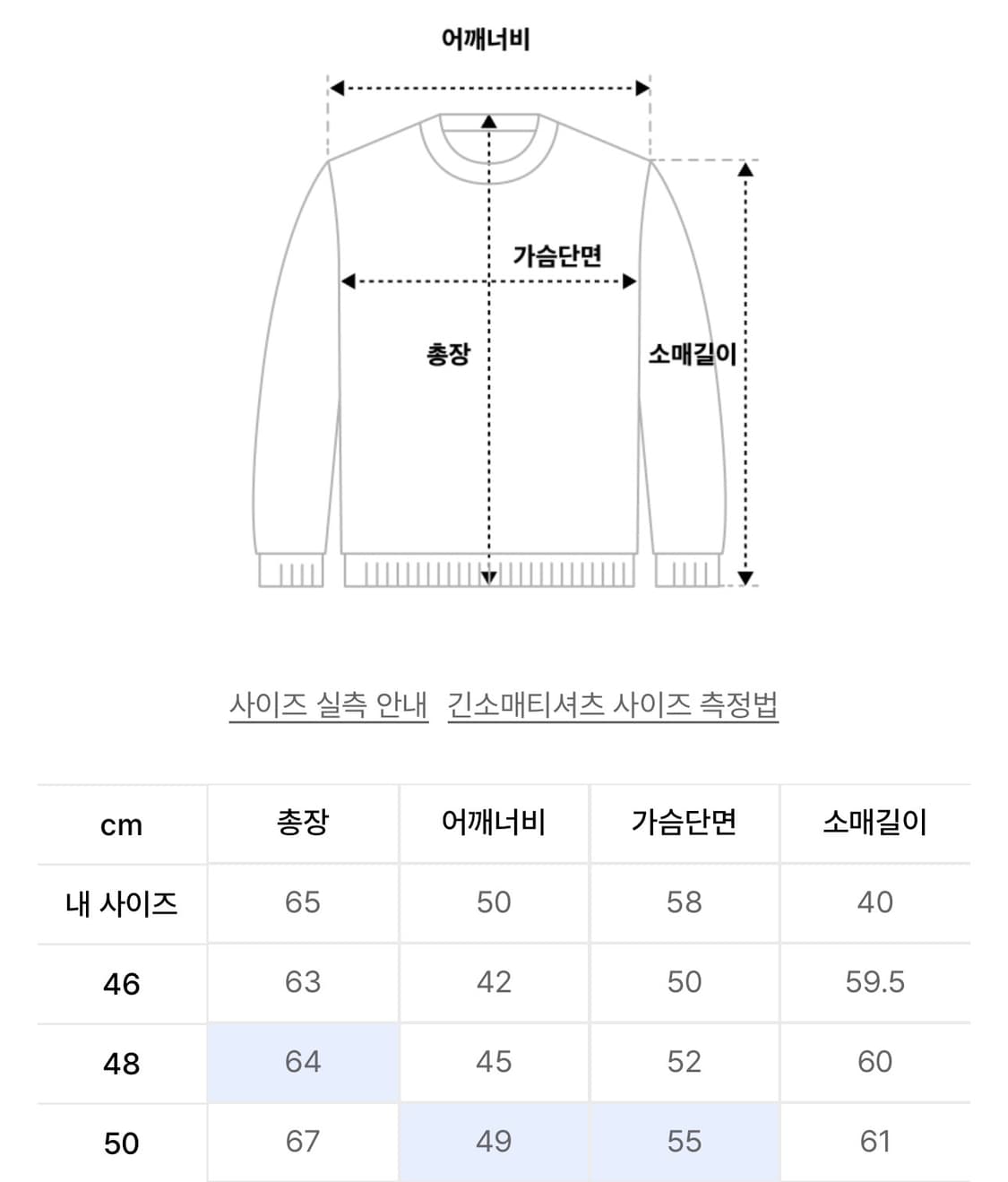 어깨너비

가슴단면

총장

소매길이

사이즈 실측 안내 긴소매티셔츠 사이즈 측정법

| cm | 총장 | 어깨너비 | 가슴단면 | 소매길이 |
|---|---|---|---|---|
| 내 사이즈 | 65 | 50 | 58 | 40 |
| 46 | 63 | 42 | 50 | 59.5 |
| 48 | 64 | 45 | 52 | 60 |
| 50 | 67 | 49 | 55 | 61 |